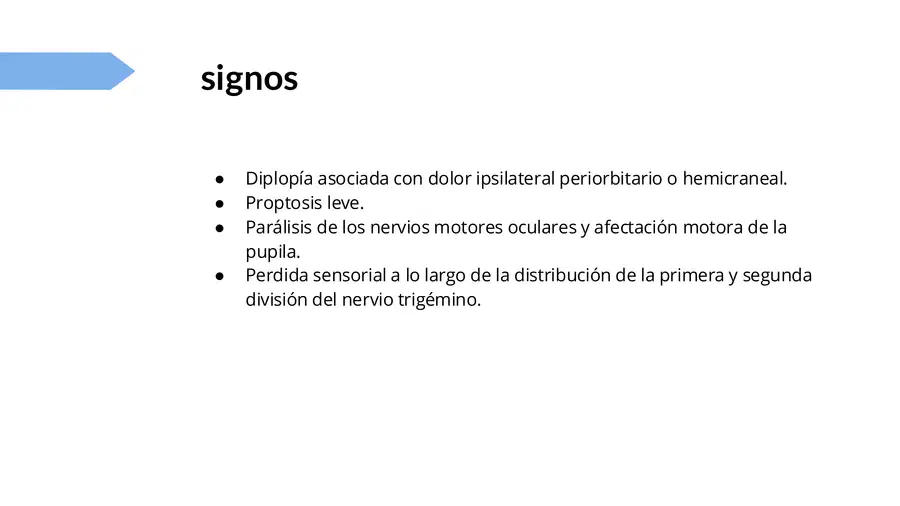 signos

● Diplopía asociada con dolor ipsilateral periorbitario o hemicraneal.
● Proptosis leve.
● Parálisis de los nervios motores oculares y afectación motora de la pupila.
● Perdida sensorial a lo largo de la distribución de la primera y segunda división del nervio trigémino.